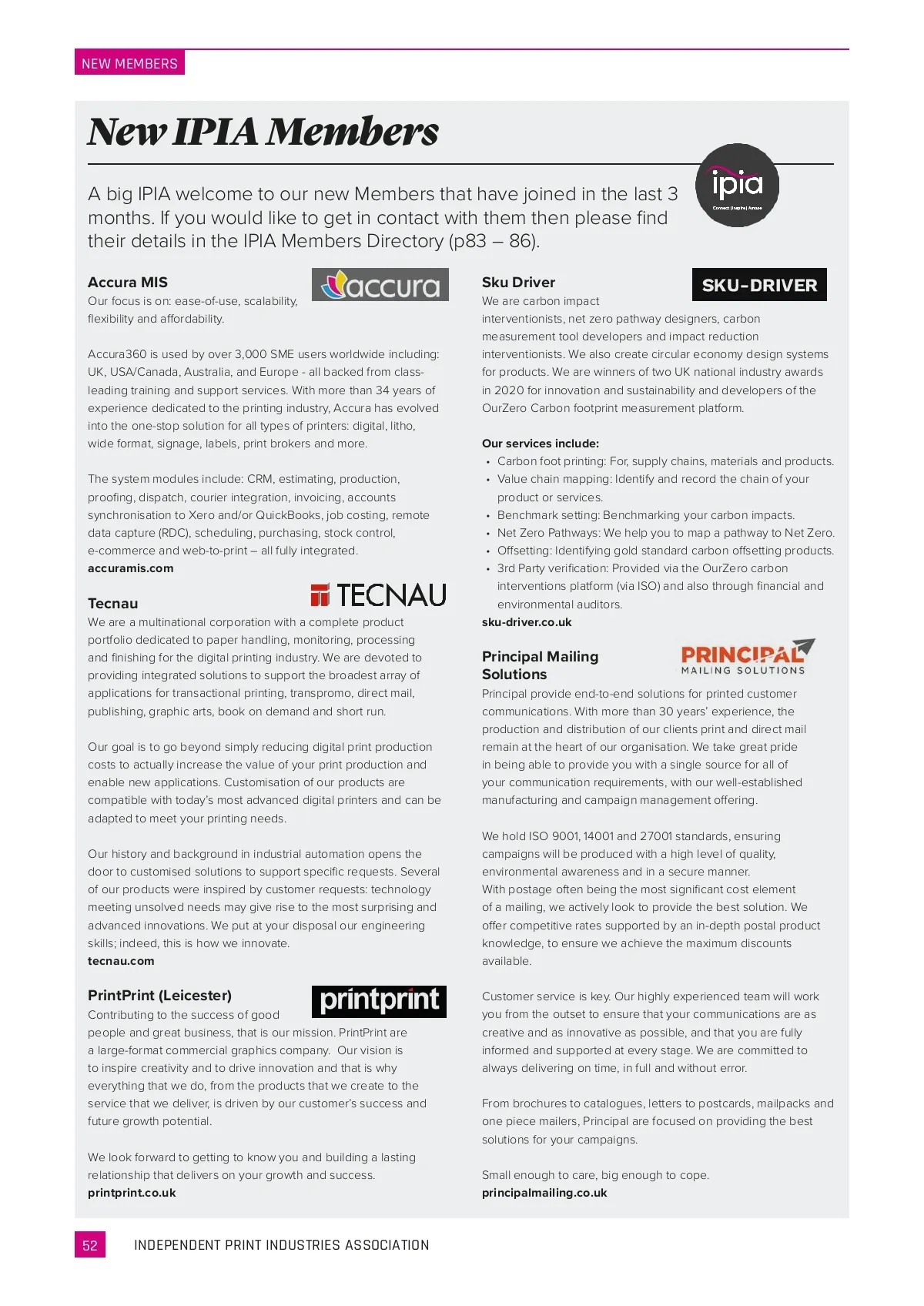 NEW MEMBERS

New IPIA Members

A big IPIA welcome to our new Members that have joined in the last 3 months. If you would like to get in contact with them then please find their details in the IPIA Members Directory (p83 – 86).

ipia
Connect | Inspire | Amaze

Accura MIS

accura

Our focus is on: ease-of-use, scalability, flexibility and affordability.

Accura360 is used by over 3,000 SME users worldwide including: UK, USA/Canada, Australia, and Europe - all backed from class-leading training and support services. With more than 34 years of experience dedicated to the printing industry, Accura has evolved into the one-stop solution for all types of printers: digital, litho, wide format, signage, labels, print brokers and more.

The system modules include: CRM, estimating, production, proofing, dispatch, courier integration, invoicing, accounts synchronisation to Xero and/or QuickBooks, job costing, remote data capture (RDC), scheduling, purchasing, stock control, e-commerce and web-to-print – all fully integrated.
accuramis.com

Tecnau

TECNAU

We are a multinational corporation with a complete product portfolio dedicated to paper handling, monitoring, processing and finishing for the digital printing industry. We are devoted to providing integrated solutions to support the broadest array of applications for transactional printing, transpromo, direct mail, publishing, graphic arts, book on demand and short run.

Our goal is to go beyond simply reducing digital print production costs to actually increase the value of your print production and enable new applications. Customisation of our products are compatible with today's most advanced digital printers and can be adapted to meet your printing needs.

Our history and background in industrial automation opens the door to customised solutions to support specific requests. Several of our products were inspired by customer requests: technology meeting unsolved needs may give rise to the most surprising and advanced innovations. We put at your disposal our engineering skills; indeed, this is how we innovate.
tecnau.com

PrintPrint (Leicester)

printprint

Contributing to the success of good people and great business, that is our mission. PrintPrint are a large-format commercial graphics company. Our vision is to inspire creativity and to drive innovation and that is why everything that we do, from the products that we create to the service that we deliver, is driven by our customer's success and future growth potential.

We look forward to getting to know you and building a lasting relationship that delivers on your growth and success.
printprint.co.uk

Sku Driver

SKU-DRIVER

We are carbon impact interventionists, net zero pathway designers, carbon measurement tool developers and impact reduction interventionists. We also create circular economy design systems for products. We are winners of two UK national industry awards in 2020 for innovation and sustainability and developers of the OurZero Carbon footprint measurement platform.

Our services include:
• Carbon foot printing: For, supply chains, materials and products.
• Value chain mapping: Identify and record the chain of your product or services.
• Benchmark setting: Benchmarking your carbon impacts.
• Net Zero Pathways: We help you to map a pathway to Net Zero.
• Offsetting: Identifying gold standard carbon offsetting products.
• 3rd Party verification: Provided via the OurZero carbon interventions platform (via ISO) and also through financial and environmental auditors.
sku-driver.co.uk

Principal Mailing Solutions

PRINCIPAL
MAILING SOLUTIONS

Principal provide end-to-end solutions for printed customer communications. With more than 30 years' experience, the production and distribution of our clients print and direct mail remain at the heart of our organisation. We take great pride in being able to provide you with a single source for all of your communication requirements, with our well-established manufacturing and campaign management offering.

We hold ISO 9001, 14001 and 27001 standards, ensuring campaigns will be produced with a high level of quality, environmental awareness and in a secure manner.
With postage often being the most significant cost element of a mailing, we actively look to provide the best solution. We offer competitive rates supported by an in-depth postal product knowledge, to ensure we achieve the maximum discounts available.

Customer service is key. Our highly experienced team will work you from the outset to ensure that your communications are as creative and as innovative as possible, and that you are fully informed and supported at every stage. We are committed to always delivering on time, in full and without error.

From brochures to catalogues, letters to postcards, mailpacks and one piece mailers, Principal are focused on providing the best solutions for your campaigns.

Small enough to care, big enough to cope.
principalmailing.co.uk

52 INDEPENDENT PRINT INDUSTRIES ASSOCIATION